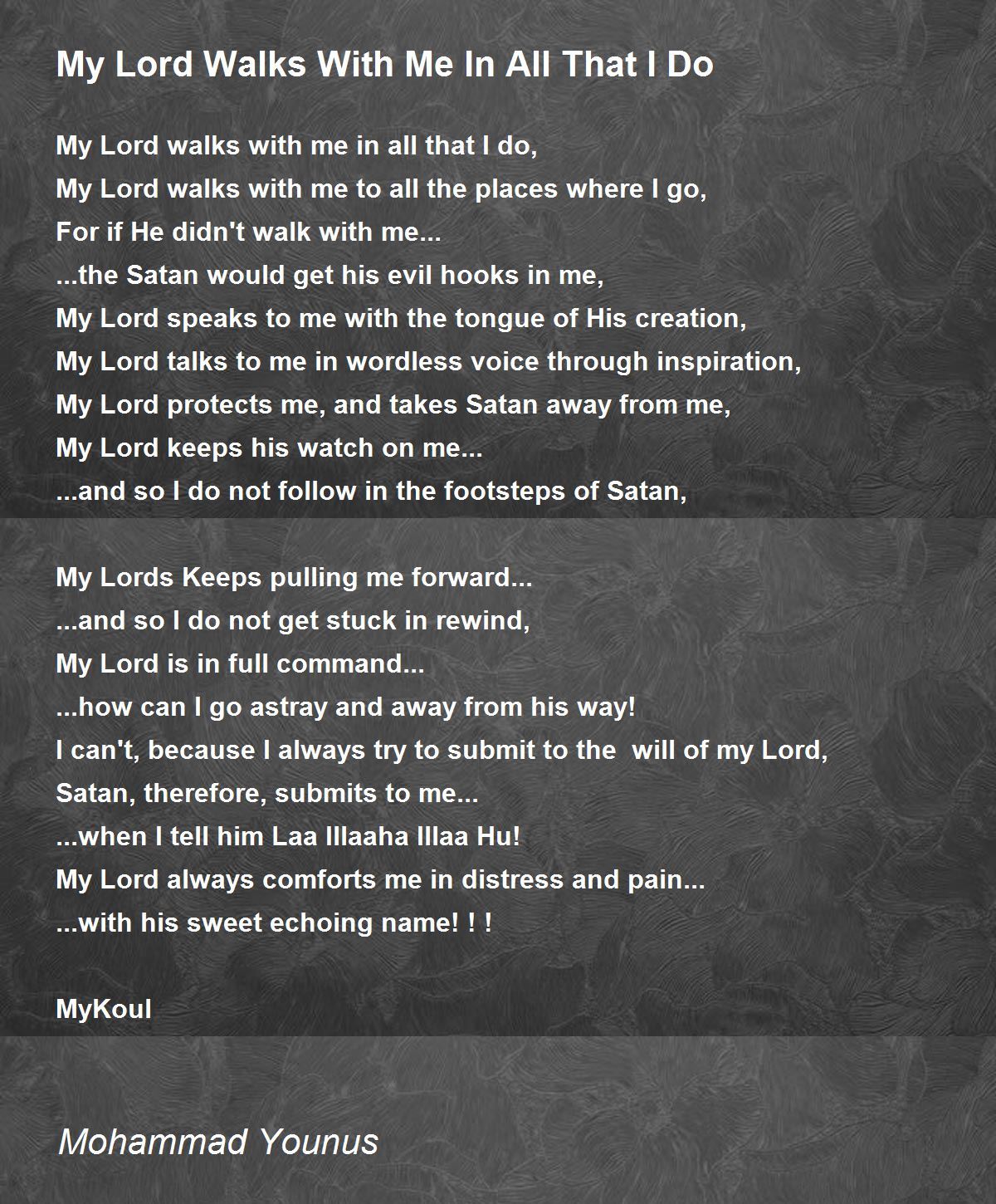 My Lord Walks With Me In All That I Do

My Lord walks with me in all that I do,
My Lord walks with me to all the places where I go,
For if He didn't walk with me...
...the Satan would get his evil hooks in me,
My Lord speaks to me with the tongue of His creation,
My Lord talks to me in wordless voice through inspiration,
My Lord protects me, and takes Satan away from me,
My Lord keeps his watch on me...
...and so I do not follow in the footsteps of Satan,

My Lords Keeps pulling me forward...
...and so I do not get stuck in rewind,
My Lord is in full command...
...how can I go astray and away from his way!
I can't, because I always try to submit to the will of my Lord,
Satan, therefore, submits to me...
...when I tell him Laa Illaaha Illaa Hu!
My Lord always comforts me in distress and pain...
...with his sweet echoing name! ! !

MyKoul

Mohammad Younus